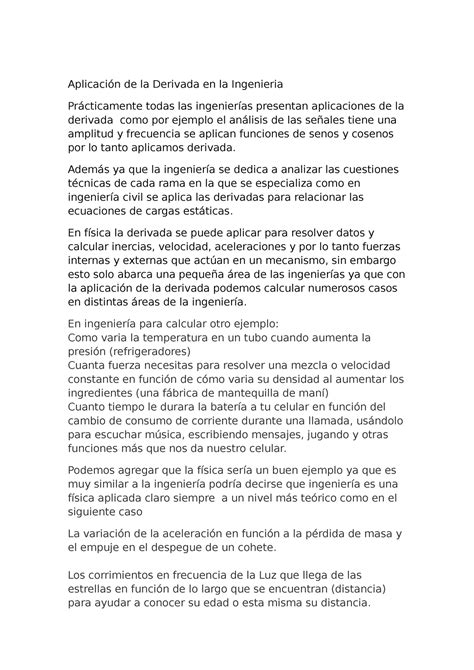 Aplicación de la Derivada en la Ingenieria

Prácticamente todas las ingenierías presentan aplicaciones de la derivada como por ejemplo el análisis de las señales tiene una amplitud y frecuencia se aplican funciones de senos y cosenos por lo tanto aplicamos derivada.

Además ya que la ingeniería se dedica a analizar las cuestiones técnicas de cada rama en la que se especializa como en ingeniería civil se aplica las derivadas para relacionar las ecuaciones de cargas estáticas.

En física la derivada se puede aplicar para resolver datos y calcular inercias, velocidad, aceleraciones y por lo tanto fuerzas internas y externas que actúan en un mecanismo, sin embargo esto solo abarca una pequeña área de las ingenierías ya que con la aplicación de la derivada podemos calcular numerosos casos en distintas áreas de la ingeniería.

En ingeniería para calcular otro ejemplo:
Como varia la temperatura en un tubo cuando aumenta la presión (refrigeradores)
Cuanta fuerza necesitas para resolver una mezcla o velocidad constante en función de cómo varia su densidad al aumentar los ingredientes (una fábrica de mantequilla de maní)
Cuanto tiempo le durara la batería a tu celular en función del cambio de consumo de corriente durante una llamada, usándolo para escuchar música, escribiendo mensajes, jugando y otras funciones más que nos da nuestro celular.

Podemos agregar que la física sería un buen ejemplo ya que es muy similar a la ingeniería podría decirse que ingeniería es una física aplicada claro siempre a un nivel más teórico como en el siguiente caso

La variación de la aceleración en función a la pérdida de masa y el empuje en el despegue de un cohete.

Los corrimientos en frecuencia de la Luz que llega de las estrellas en función de lo largo que se encuentran (distancia) para ayudar a conocer su edad o esta misma su distancia.